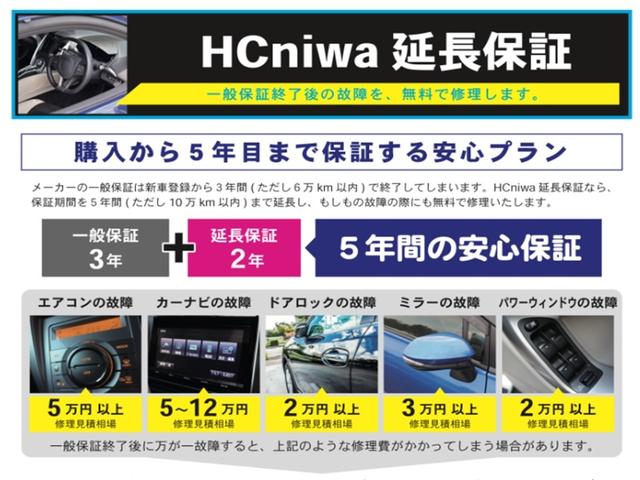 HCniwa 延長保証

一般保証終了後の故障を、無料で修理します。

購入から５年目まで保証する安心プラン

メーカーの一般保証は新車登録から３年間（ただし６万 km 以内）で終了してしまいます。HCniwa 延長保証なら、保証期間を５年間（ただし 10 万 km 以内）まで延長し、もしもの故障の際にも無料で修理いたします。

一般保証 3年 ＋ 延長保証 2年 ５年間の安心保証

エアコンの故障
5万円 以上
修理見積相場

カーナビの故障
5~12万円
修理見積相場

ドアロックの故障
2万円 以上
修理見積相場

ミラーの故障
3万円 以上
修理見積相場

パワーウィンドウの故障
2万円 以上
修理見積相場

一般保証終了後に万が一故障すると、上記のような修理費がかかってしまう場合があります。